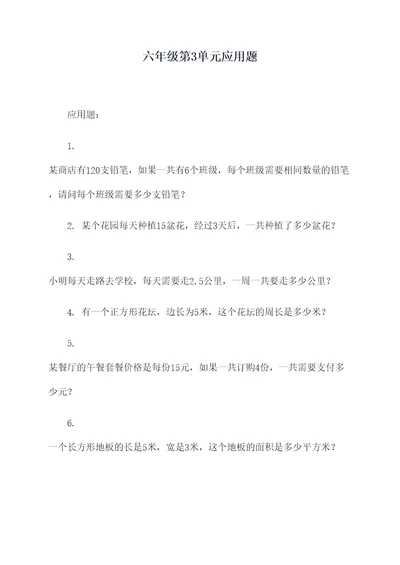 六年级第3单元应用题

应用题：

1.

某商店有120支铅笔，如果一共有6个班级，每个班级需要相同数量的铅笔，请问每个班级需要多少支铅笔？

2. 某个花园每天种植15盆花，经过3天后，一共种植了多少盆花？

3.

小明每天走路去学校，每天需要走2.5公里，一周一共要走多少公里？

4. 有一个正方形花坛，边长为5米，这个花坛的周长是多少米？

5.

某餐厅的午餐套餐价格是每份15元，如果一共订购4份，一共需要支付多少元？

6.

一个长方形地板的长是5米，宽是3米，这个地板的面积是多少平方米？